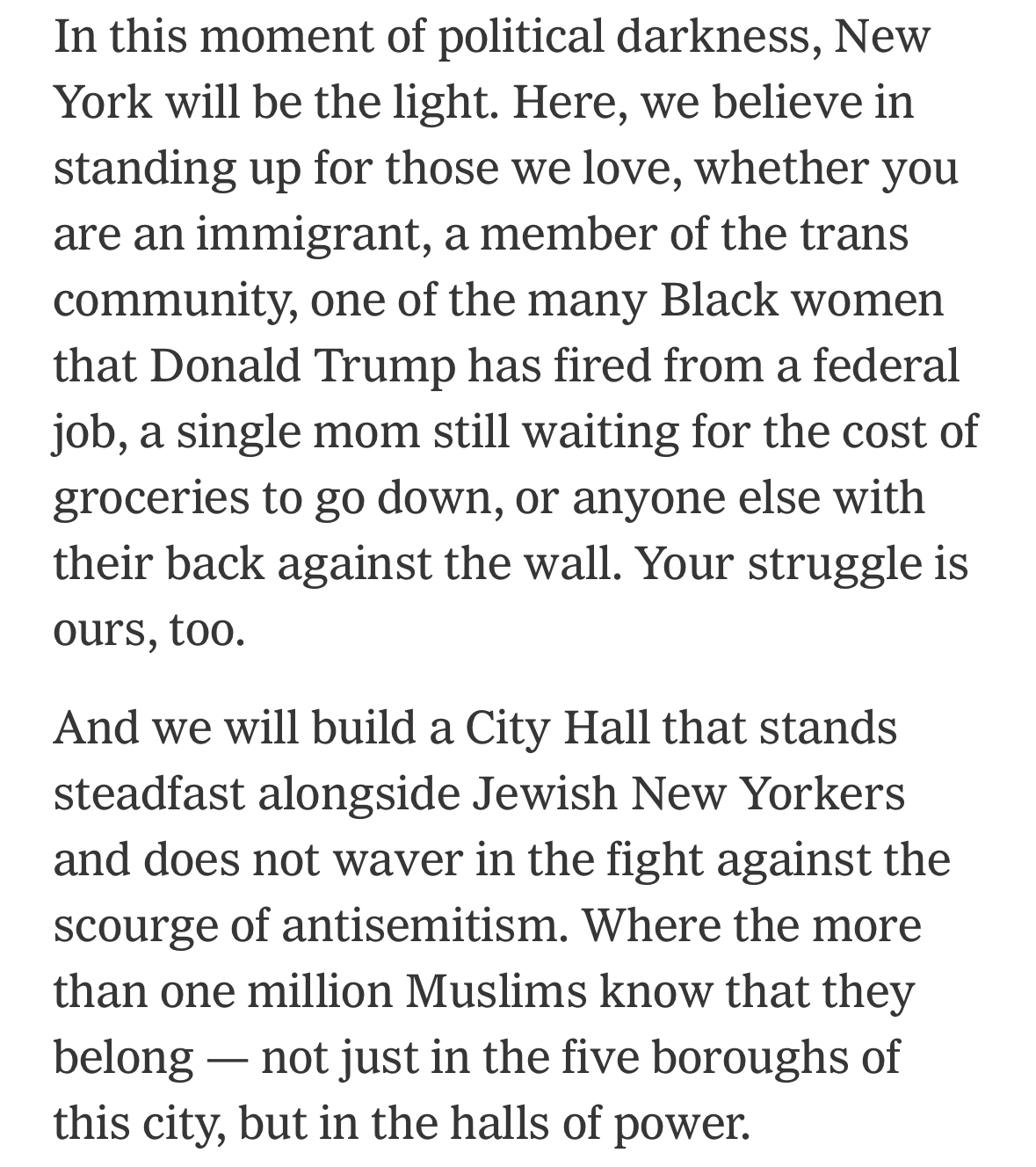 In this moment of political darkness, New York will be the light. Here, we believe in standing up for those we love, whether you are an immigrant, a member of the trans community, one of the many Black women that Donald Trump has fired from a federal job, a single mom still waiting for the cost of groceries to go down, or anyone else with their back against the wall. Your struggle is ours, too.

And we will build a City Hall that stands steadfast alongside Jewish New Yorkers and does not waver in the fight against the scourge of antisemitism. Where the more than one million Muslims know that they belong — not just in the five boroughs of this city, but in the halls of power.